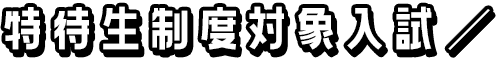 特待生制度対象入試／